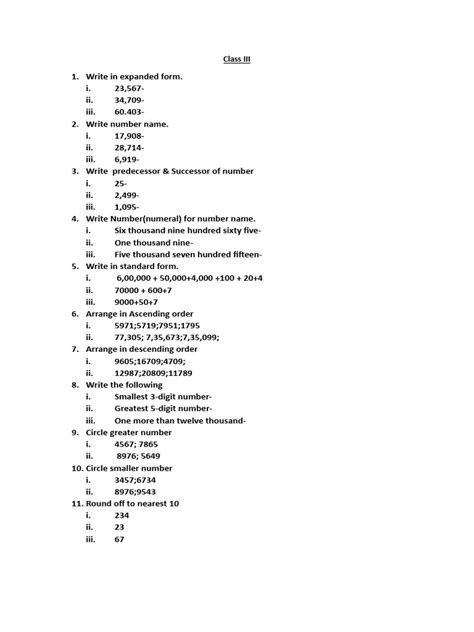 Class III

1. Write in expanded form.
i. 23,567-
ii. 34,709-
iii. 60.403-
2. Write number name.
i. 17,908-
ii. 28,714-
iii. 6,919-
3. Write predecessor & Successor of number
i. 25-
ii. 2,499-
iii. 1,095-
4. Write Number(numeral) for number name.
i. Six thousand nine hundred sixty five-
ii. One thousand nine-
iii. Five thousand seven hundred fifteen-
5. Write in standard form.
i. 6,00,000 + 50,000+4,000 +100 + 20+4
ii. 70000 + 600+7
iii. 9000+50+7
6. Arrange in Ascending order
i. 5971;5719;7951;1795
ii. 77,305; 7,35,673;7,35,099;
7. Arrange in descending order
i. 9605;16709;4709;
ii. 12987;20809;11789
8. Write the following
i. Smallest 3-digit number-
ii. Greatest 5-digit number-
iii. One more than twelve thousand-
9. Circle greater number
i. 4567; 7865
ii. 8976; 5649
10. Circle smaller number
i. 3457;6734
ii. 8976;9543
11. Round off to nearest 10
i. 234
ii. 23
iii. 67